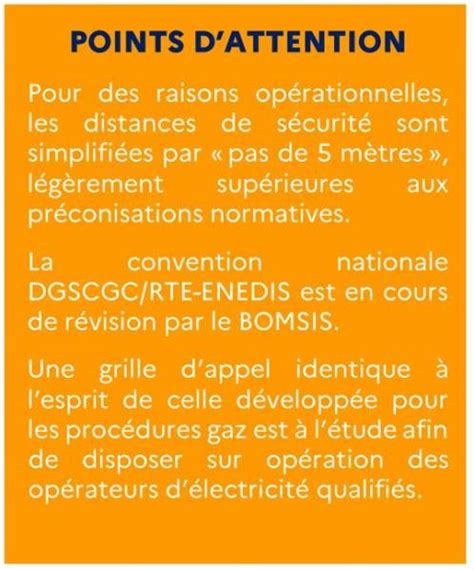 POINTS D'ATTENTION

Pour des raisons opérationnelles, les distances de sécurité sont simplifiées par « pas de 5 mètres », légèrement supérieures aux préconisations normatives.

La convention nationale DGSCGC/RTE-ENEDIS est en cours de révision par le BOMSIS.

Une grille d'appel identique à l'esprit de celle développée pour les procédures gaz est à l'étude afin de disposer sur opération des opérateurs d'électricité qualifiés.